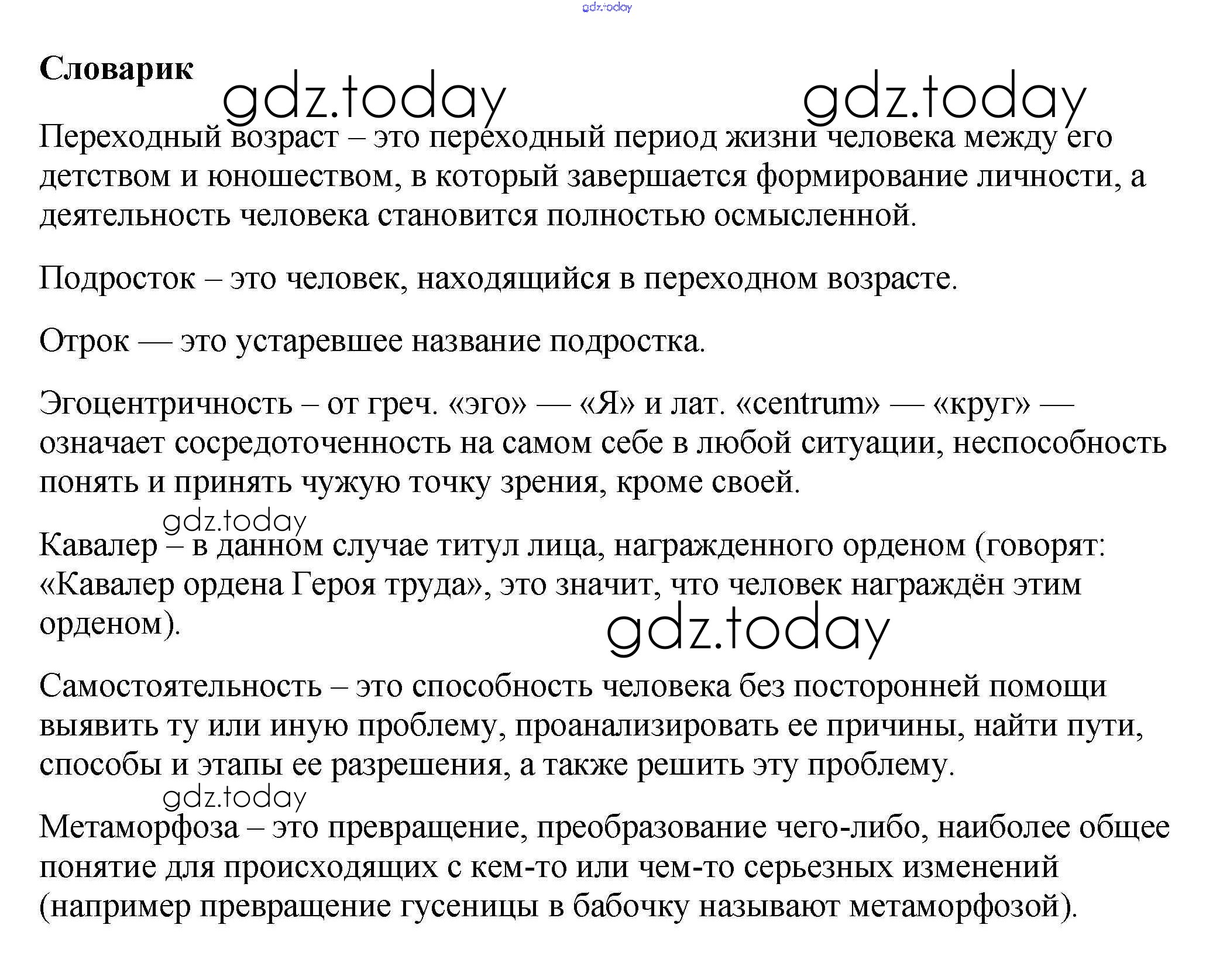 gdz.today

**Словарик**

gdz.today gdz.today

Переходный возраст – это переходный период жизни человека между его детством и юношеством, в который завершается формирование личности, а деятельность человека становится полностью осмысленной.

Подросток – это человек, находящийся в переходном возрасте.

Отрок — это устаревшее название подростка.

Эгоцентричность – от греч. «эго» — «Я» и лат. «centrum» — «круг» — означает сосредоточенность на самом себе в любой ситуации, неспособность понять и принять чужую точку зрения, кроме своей.

gdz.today

Кавалер – в данном случае титул лица, награжденного орденом (говорят: «Кавалер ордена Героя труда», это значит, что человек награждён этим орденом).

gdz.today

Самостоятельность – это способность человека без посторонней помощи выявить ту или иную проблему, проанализировать ее причины, найти пути, способы и этапы ее разрешения, а также решить эту проблему.

gdz.today

Метаморфоза – это превращение, преобразование чего-либо, наиболее общее понятие для происходящих с кем-то или чем-то серьезных изменений (например превращение гусеницы в бабочку называют метаморфозой).